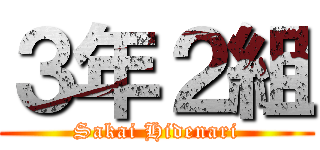 3年2組
Sakai Hidenari